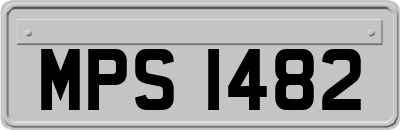 MPS 1482